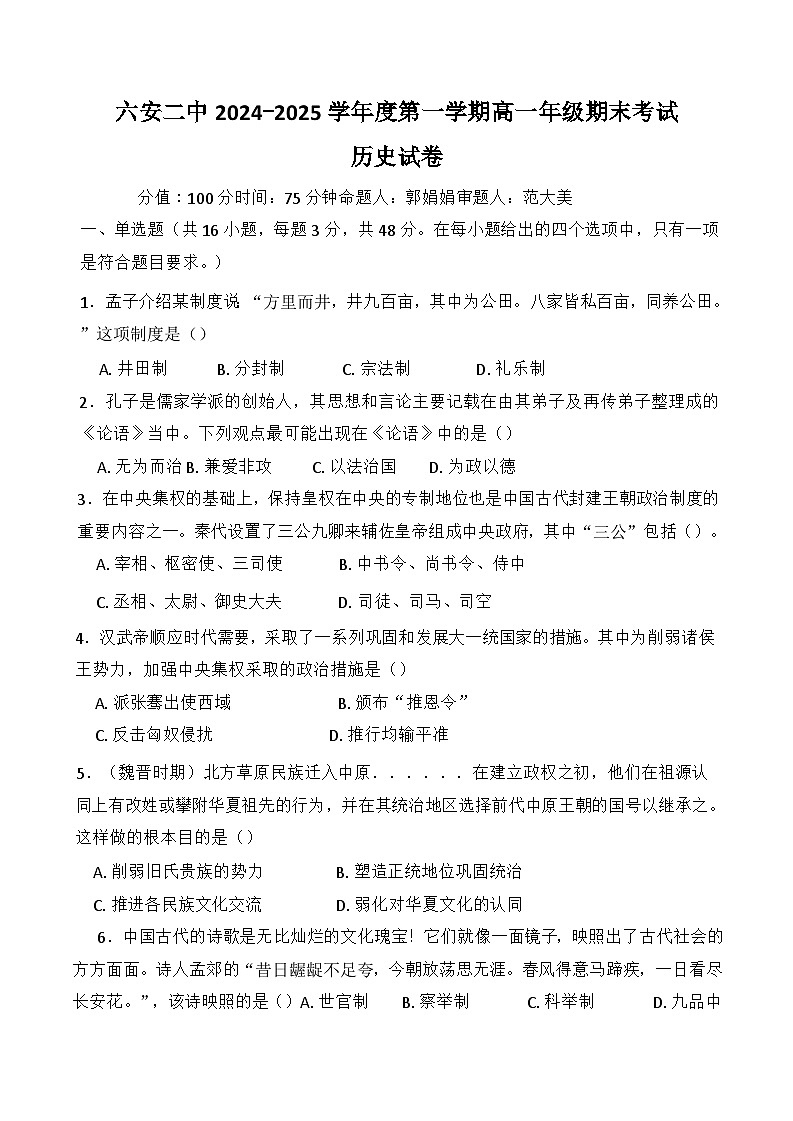 六安二中 2024-2025 学年度第一学期高一年级期末考试

历史试卷

分值：100 分时间：75 分钟命题人：郭娟娟审题人：范大美

一、单选题（共 16 小题，每题 3 分，共 48 分。在每小题给出的四个选项中，只有一项是符合题目要求。）

1．孟子介绍某制度说 “方里而井，井九百亩，其中为公田。八家皆私百亩，同养公田。”这项制度是（）

A. 井田制　B. 分封制　C. 宗法制　D. 礼乐制

2．孔子是儒家学派的创始人，其思想和言论主要记载在由其弟子及再传弟子整理成的《论语》当中。下列观点最可能出现在《论语》中的是（）

A. 无为而治 B. 兼爱非攻　C. 以法治国　D. 为政以德

3．在中央集权的基础上，保持皇权在中央的专制地位也是中国古代封建王朝政治制度的重要内容之一。秦代设置了三公九卿来辅佐皇帝组成中央政府，其中“三公”包括（）。

A. 宰相、枢密使、三司使　B. 中书令、尚书令、侍中

C. 丞相、太尉、御史大夫　D. 司徒、司马、司空

4．汉武帝顺应时代需要，采取了一系列巩固和发展大一统国家的措施。其中为削弱诸侯王势力，加强中央集权采取的政治措施是（）

A. 派张骞出使西域　B. 颁布“推恩令”

C. 反击匈奴侵扰　D. 推行均输平准

5．（魏晋时期）北方草原民族迁入中原．．．．．．在建立政权之初，他们在祖源认同上有改姓或攀附华夏祖先的行为，并在其统治地区选择前代中原王朝的国号以继承之。这样做的根本目的是（）

A. 削弱旧氏贵族的势力　B. 塑造正统地位巩固统治

C. 推进各民族文化交流　D. 弱化对华夏文化的认同

6．中国古代的诗歌是无比灿烂的文化瑰宝！它们就像一面镜子，映照出了古代社会的方方面面。诗人孟郊的“昔日龌龊不足夸，今朝放荡思无涯。春风得意马蹄疾，一日看尽长安花。”，该诗映照的是（）A. 世官制　B. 察举制　C. 科举制　D. 九品中